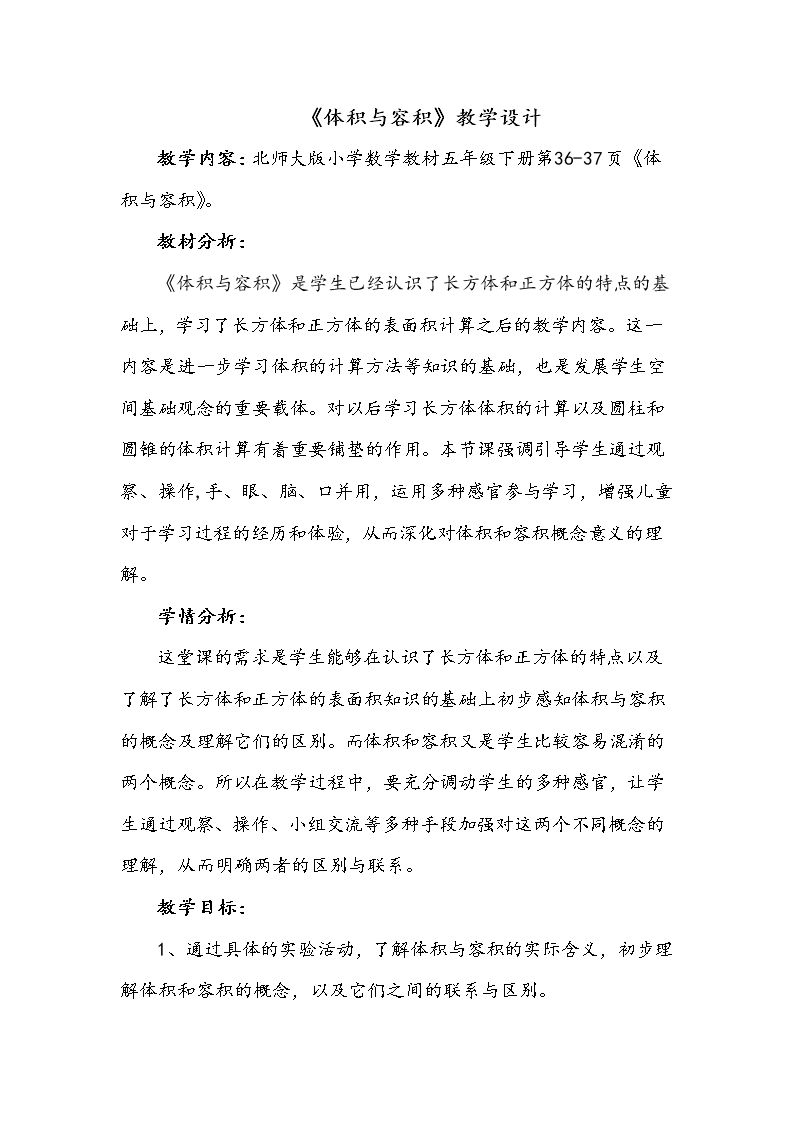 《体积与容积》教学设计

教学内容：北师大版小学数学教材五年级下册第36-37页《体积与容积》。

教材分析：

《体积与容积》是学生已经认识了长方体和正方体的特点的基础上，学习了长方体和正方体的表面积计算之后的教学内容。这一内容是进一步学习体积的计算方法等知识的基础，也是发展学生空间基础观念的重要载体。对以后学习长方体体积的计算以及圆柱和圆锥的体积计算有着重要铺垫的作用。本节课强调引导学生通过观察、操作,手、眼、脑、口并用，运用多种感官参与学习，增强儿童对于学习过程的经历和体验，从而深化对体积和容积概念意义的理解。

学情分析：

这堂课的需求是学生能够在认识了长方体和正方体的特点以及了解了长方体和正方体的表面积知识的基础上初步感知体积与容积的概念及理解它们的区别。而体积和容积又是学生比较容易混淆的两个概念。所以在教学过程中，要充分调动学生的多种感官，让学生通过观察、操作、小组交流等多种手段加强对这两个不同概念的理解，从而明确两者的区别与联系。

教学目标：

1、通过具体的实验活动，了解体积与容积的实际含义，初步理解体积和容积的概念，以及它们之间的联系与区别。